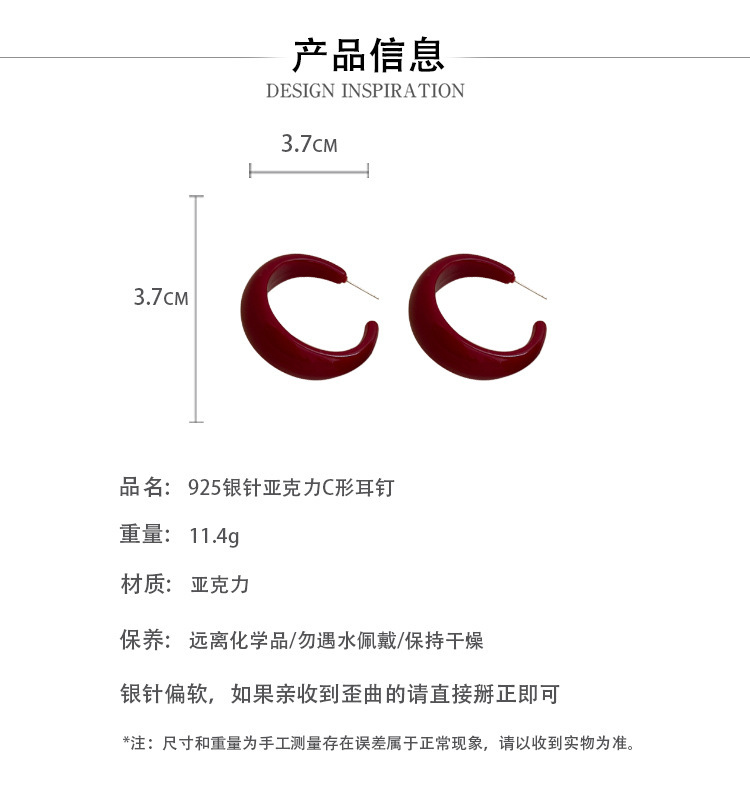 产品信息
DESIGN INSPIRATION

3.7CM

3.7CM

品名: 925银针亚克力C形耳钉

重量: 11.4g

材质: 亚克力

保养: 远离化学品/勿遇水佩戴/保持干燥

银针偏软，如果亲收到歪曲的请直接掰正即可

*注：尺寸和重量为手工测量存在误差属于正常现象，请以收到实物为准。